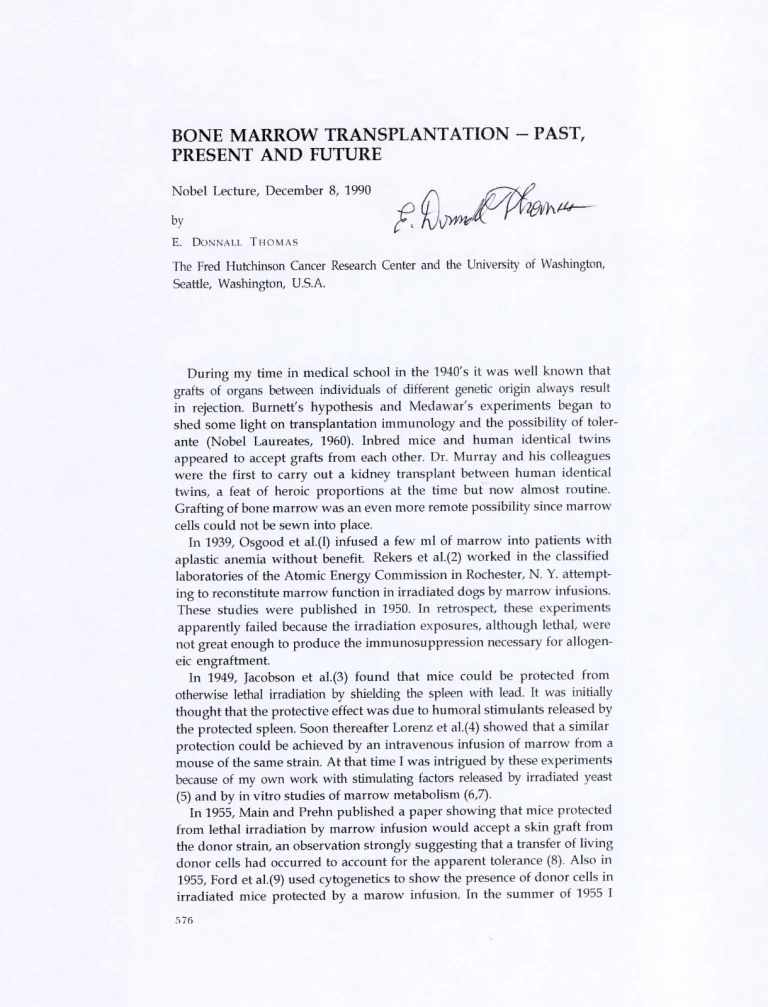 BONE MARROW TRANSPLANTATION – PAST, PRESENT AND FUTURE

Nobel Lecture, December 8, 1990

by

E. DONNALL THOMAS

E. Donnall Thomas

The Fred Hutchinson Cancer Research Center and the University of Washington, Seattle, Washington, U.S.A.

During my time in medical school in the 1940's it was well known that grafts of organs between individuals of different genetic origin always result in rejection. Burnett's hypothesis and Medawar's experiments began to shed some light on transplantation immunology and the possibility of tolerante (Nobel Laureates, 1960). Inbred mice and human identical twins appeared to accept grafts from each other. Dr. Murray and his colleagues were the first to carry out a kidney transplant between human identical twins, a feat of heroic proportions at the time but now almost routine. Grafting of bone marrow was an even more remote possibility since marrow cells could not be sewn into place.

In 1939, Osgood et al.(l) infused a few ml of marrow into patients with aplastic anemia without benefit. Rekers et al.(2) worked in the classified laboratories of the Atomic Energy Commission in Rochester, N. Y. attempting to reconstitute marrow function in irradiated dogs by marrow infusions. These studies were published in 1950. In retrospect, these experiments apparently failed because the irradiation exposures, although lethal, were not great enough to produce the immunosuppression necessary for allogeneic engraftment.

In 1949, Jacobson et al.(3) found that mice could be protected from otherwise lethal irradiation by shielding the spleen with lead. It was initially thought that the protective effect was due to humoral stimulants released by the protected spleen. Soon thereafter Lorenz et al.(4) showed that a similar protection could be achieved by an intravenous infusion of marrow from a mouse of the same strain. At that time I was intrigued by these experiments because of my own work with stimulating factors released by irradiated yeast (5) and by in vitro studies of marrow metabolism (6,7).

In 1955, Main and Prehn published a paper showing that mice protected from lethal irradiation by marrow infusion would accept a skin graft from the donor strain, an observation strongly suggesting that a transfer of living donor cells had occurred to account for the apparent tolerance (8). Also in 1955, Ford et al.(9) used cytogenetics to show the presence of donor cells in irradiated mice protected by a marow infusion. In the summer of 1955 I

576